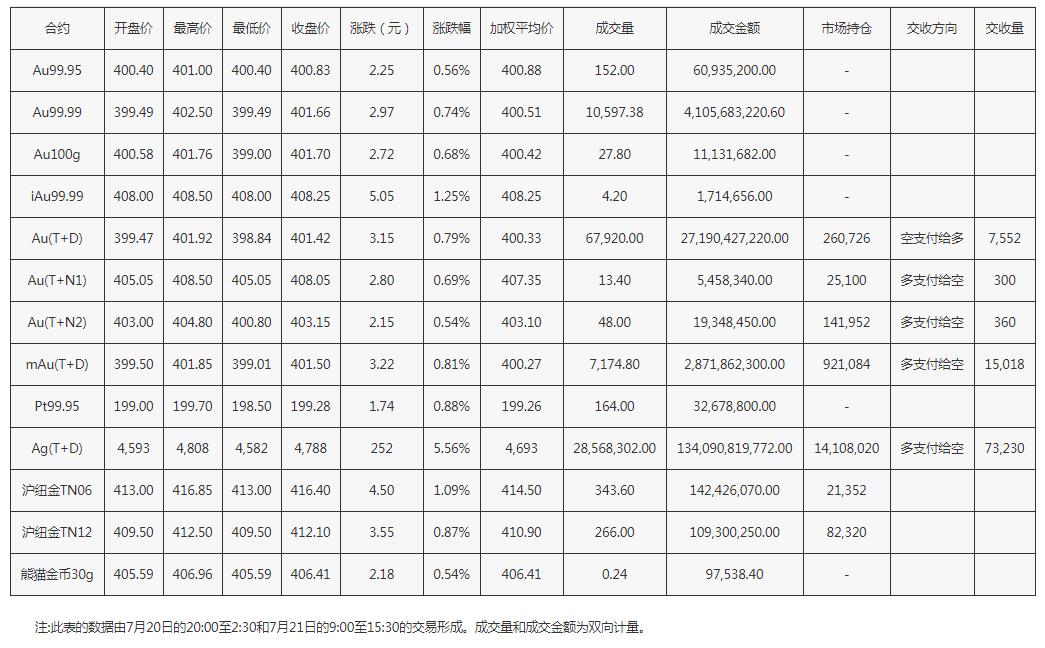 | 合约 | 开盘价 | 最高价 | 最低价 | 收盘价 | 涨跌（元） | 涨跌幅 | 加权平均价 | 成交量 | 成交金额 | 市场持仓 | 交收方向 | 交收量 |
|---|---|---|---|---|---|---|---|---|---|---|---|---|
| Au99.95 | 400.40 | 401.00 | 400.40 | 400.83 | 2.25 | 0.56% | 400.88 | 152.00 | 60,935,200.00 | - | | |
| Au99.99 | 399.49 | 402.50 | 399.49 | 401.66 | 2.97 | 0.74% | 400.51 | 10,597.38 | 4,105,683,220.60 | - | | |
| Au100g | 400.58 | 401.76 | 399.00 | 401.70 | 2.72 | 0.68% | 400.42 | 27.80 | 11,131,682.00 | - | | |
| iAu99.99 | 408.00 | 408.50 | 408.00 | 408.25 | 5.05 | 1.25% | 408.25 | 4.20 | 1,714,656.00 | - | | |
| Au(T+D) | 399.47 | 401.92 | 398.84 | 401.42 | 3.15 | 0.79% | 400.33 | 67,920.00 | 27,190,427,220.00 | 260,726 | 空支付给多 | 7,552 |
| Au(T+N1) | 405.05 | 408.50 | 405.05 | 408.05 | 2.80 | 0.69% | 407.35 | 13.40 | 5,458,340.00 | 25,100 | 多支付给空 | 300 |
| Au(T+N2) | 403.00 | 404.80 | 400.80 | 403.15 | 2.15 | 0.54% | 403.10 | 48.00 | 19,348,450.00 | 141,952 | 多支付给空 | 360 |
| mAu(T+D) | 399.50 | 401.85 | 399.01 | 401.50 | 3.22 | 0.81% | 400.27 | 7,174.80 | 2,871,862,300.00 | 921,084 | 多支付给空 | 15,018 |
| Pt99.95 | 199.00 | 199.70 | 198.50 | 199.28 | 1.74 | 0.88% | 199.26 | 164.00 | 32,678,800.00 | - | | |
| Ag(T+D) | 4,593 | 4,808 | 4,582 | 4,788 | 252 | 5.56% | 4,693 | 28,568,302.00 | 134,090,819,772.00 | 14,108,020 | 多支付给空 | 73,230 |
| 沪纽金TN06 | 413.00 | 416.85 | 413.00 | 416.40 | 4.50 | 1.09% | 414.50 | 343.60 | 142,426,070.00 | 21,352 | | |
| 沪纽金TN12 | 409.50 | 412.50 | 409.50 | 412.10 | 3.55 | 0.87% | 410.90 | 266.00 | 109,300,250.00 | 82,320 | | |
| 熊猫金币30g | 405.59 | 406.96 | 405.59 | 406.41 | 2.18 | 0.54% | 406.41 | 0.24 | 97,538.40 | - | | |

注:此表的数据由7月20日的20:00至2:30和7月21日的9:00至15:30的交易形成。成交量和成交金额为双向计量。